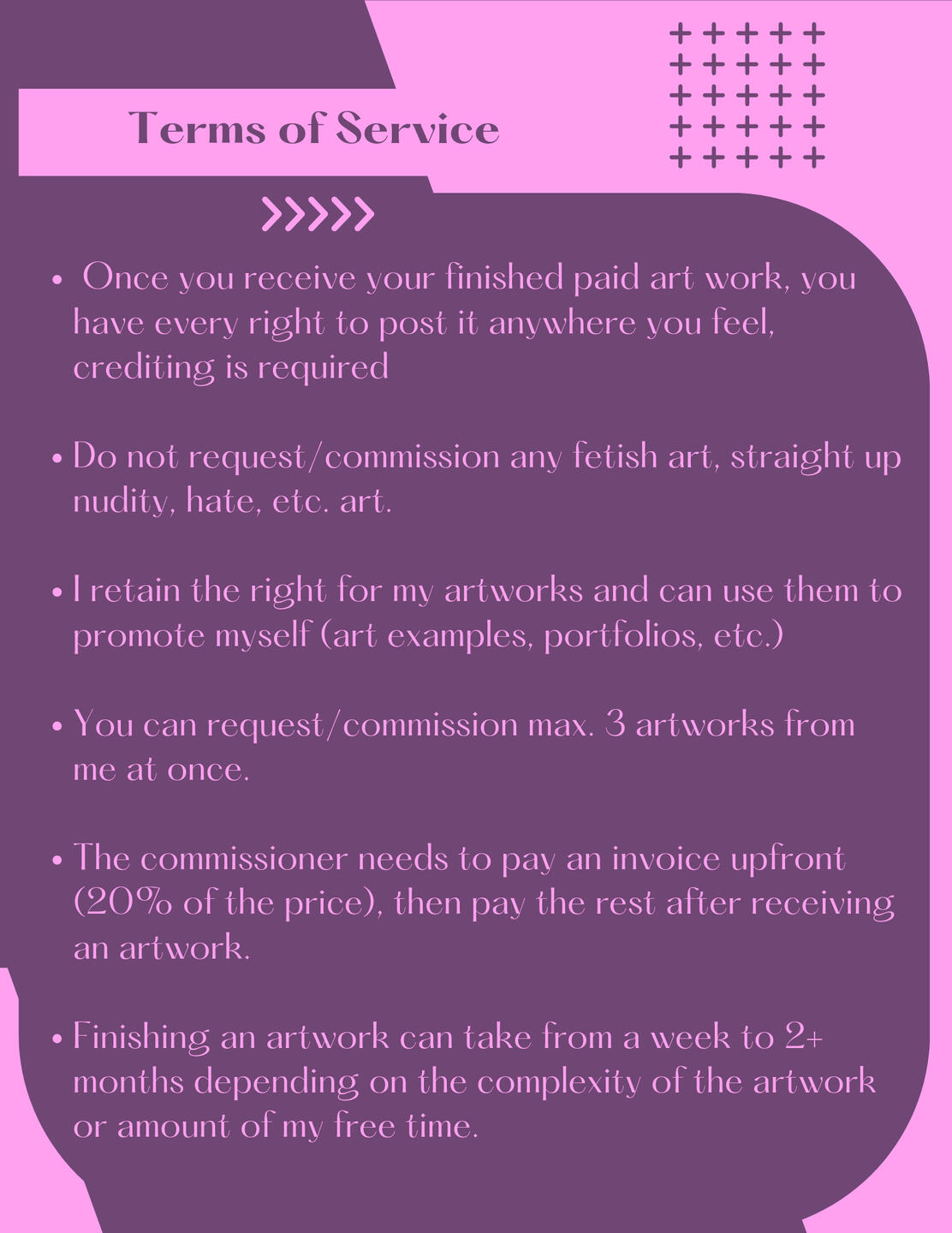 Terms of Service

• Once you receive your finished paid art work, you have every right to post it anywhere you feel, crediting is required

• Do not request/commission any fetish art, straight up nudity, hate, etc. art.

• I retain the right for my artworks and can use them to promote myself (art examples, portfolios, etc.)

• You can request/commission max. 3 artworks from me at once.

• The commissioner needs to pay an invoice upfront (20% of the price), then pay the rest after receiving an artwork.

• Finishing an artwork can take from a week to 2+ months depending on the complexity of the artwork or amount of my free time.